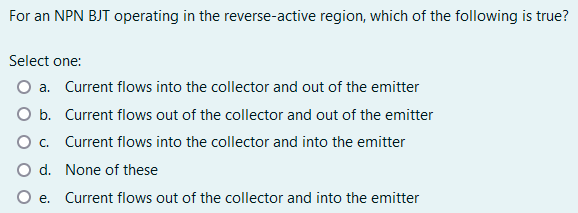 For an NPN BJT operating in the reverse-active region, which of the following is true?

Select one:
a. Current flows into the collector and out of the emitter
b. Current flows out of the collector and out of the emitter
c. Current flows into the collector and into the emitter
d. None of these
e. Current flows out of the collector and into the emitter